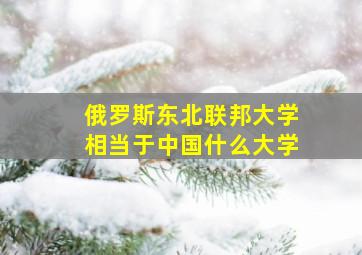 俄罗斯东北联邦大学
相当于中国什么大学